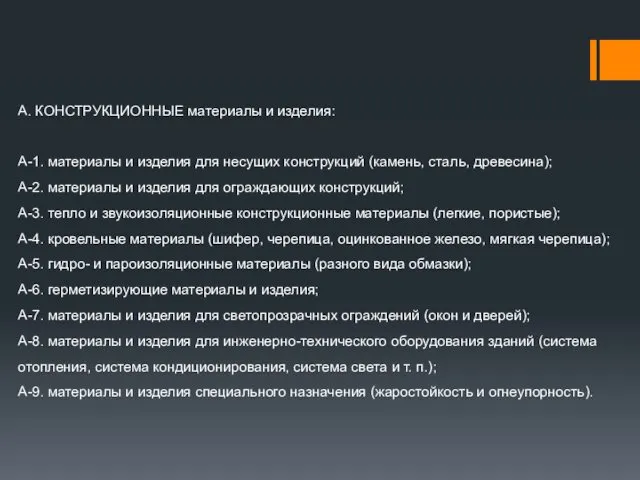 А. КОНСТРУКЦИОННЫЕ материалы и изделия:

А-1. материалы и изделия для несущих конструкций (камень, сталь, древесина);
А-2. материалы и изделия для ограждающих конструкций;
А-3. тепло и звукоизоляционные конструкционные материалы (легкие, пористые);
А-4. кровельные материалы (шифер, черепица, оцинкованное железо, мягкая черепица);
А-5. гидро- и пароизоляционные материалы (разного вида обмазки);
А-6. герметизирующие материалы и изделия;
А-7. материалы и изделия для светопрозрачных ограждений (окон и дверей);
А-8. материалы и изделия для инженерно-технического оборудования зданий (система отопления, система кондиционирования, система света и т. п.);
А-9. материалы и изделия специального назначения (жаростойкость и огнеупорность).